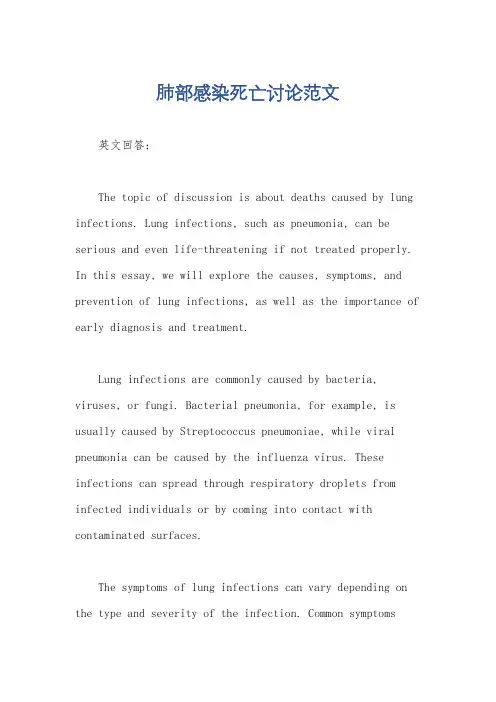 肺部感染死亡讨论范文

英文回答：

The topic of discussion is about deaths caused by lung infections. Lung infections, such as pneumonia, can be serious and even life-threatening if not treated properly. In this essay, we will explore the causes, symptoms, and prevention of lung infections, as well as the importance of early diagnosis and treatment.

Lung infections are commonly caused by bacteria, viruses, or fungi. Bacterial pneumonia, for example, is usually caused by Streptococcus pneumoniae, while viral pneumonia can be caused by the influenza virus. These infections can spread through respiratory droplets from infected individuals or by coming into contact with contaminated surfaces.

The symptoms of lung infections can vary depending on the type and severity of the infection. Common symptoms